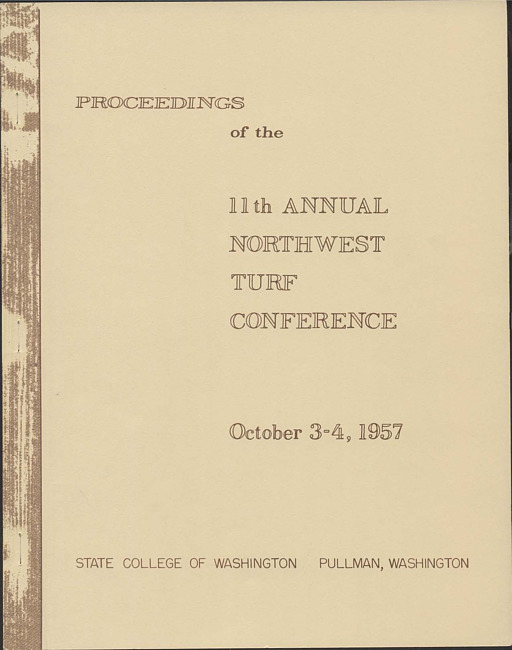 PROCEEDINGS

of the

11th ANNUAL
NORTHWEST
TURF
CONFERENCE

October 3-4, 1957

STATE COLLEGE OF WASHINGTON   PULLMAN, WASHINGTON